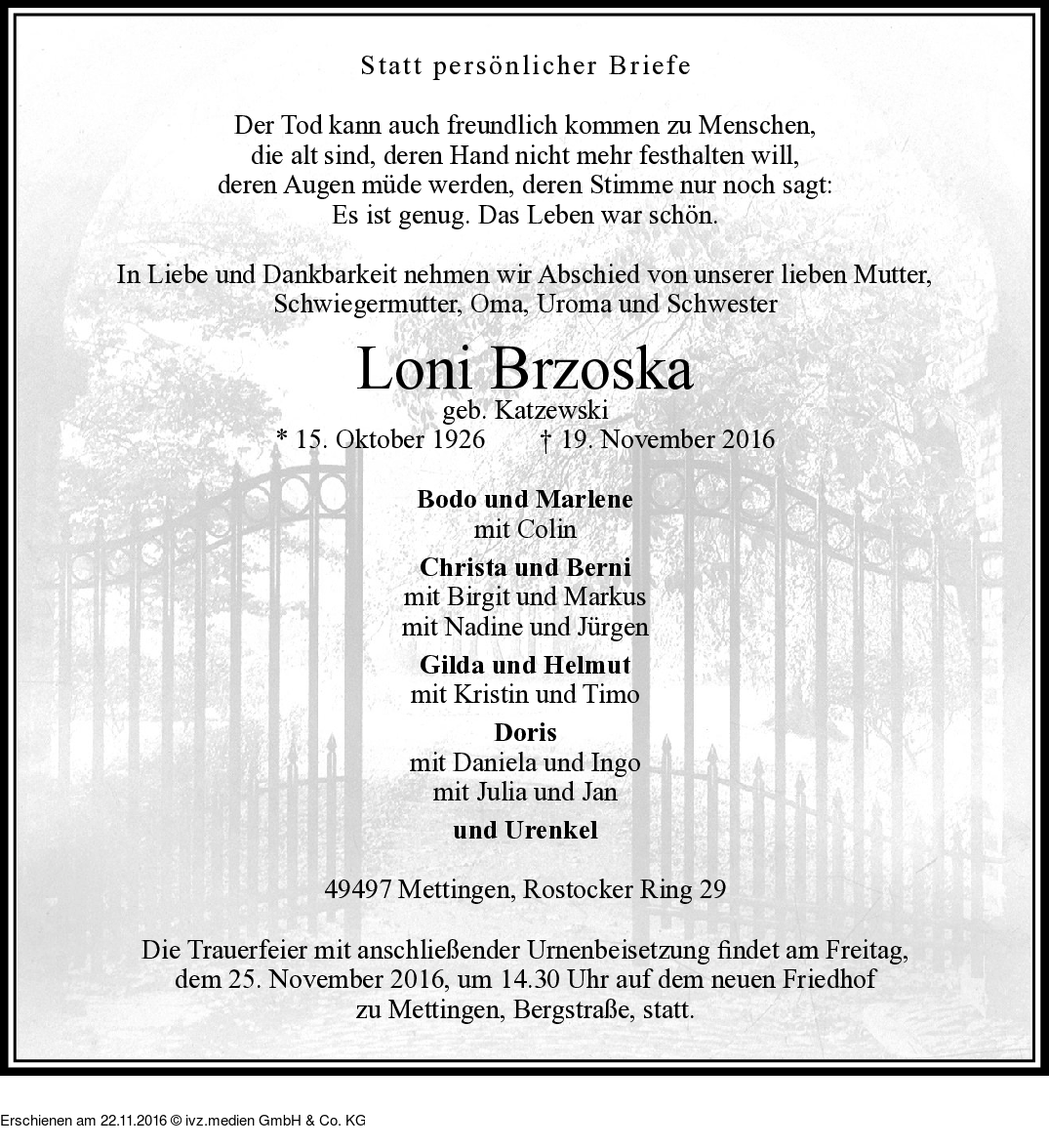 Statt persönlicher Briefe

Der Tod kann auch freundlich kommen zu Menschen,
die alt sind, deren Hand nicht mehr festhalten will,
deren Augen müde werden, deren Stimme nur noch sagt:
Es ist genug. Das Leben war schön.

In Liebe und Dankbarkeit nehmen wir Abschied von unserer lieben Mutter,
Schwiegermutter, Oma, Uroma und Schwester

Loni Brzoska
geb. Katzewski
* 15. Oktober 1926 † 19. November 2016

Bodo und Marlene
mit Colin

Christa und Berni
mit Birgit und Markus
mit Nadine und Jürgen

Gilda und Helmut
mit Kristin und Timo

Doris
mit Daniela und Ingo
mit Julia und Jan

und Urenkel

49497 Mettingen, Rostocker Ring 29

Die Trauerfeier mit anschließender Urnenbeisetzung findet am Freitag,
dem 25. November 2016, um 14.30 Uhr auf dem neuen Friedhof
zu Mettingen, Bergstraße, statt.

Erschienen am 22.11.2016 © ivz.medien GmbH & Co. KG